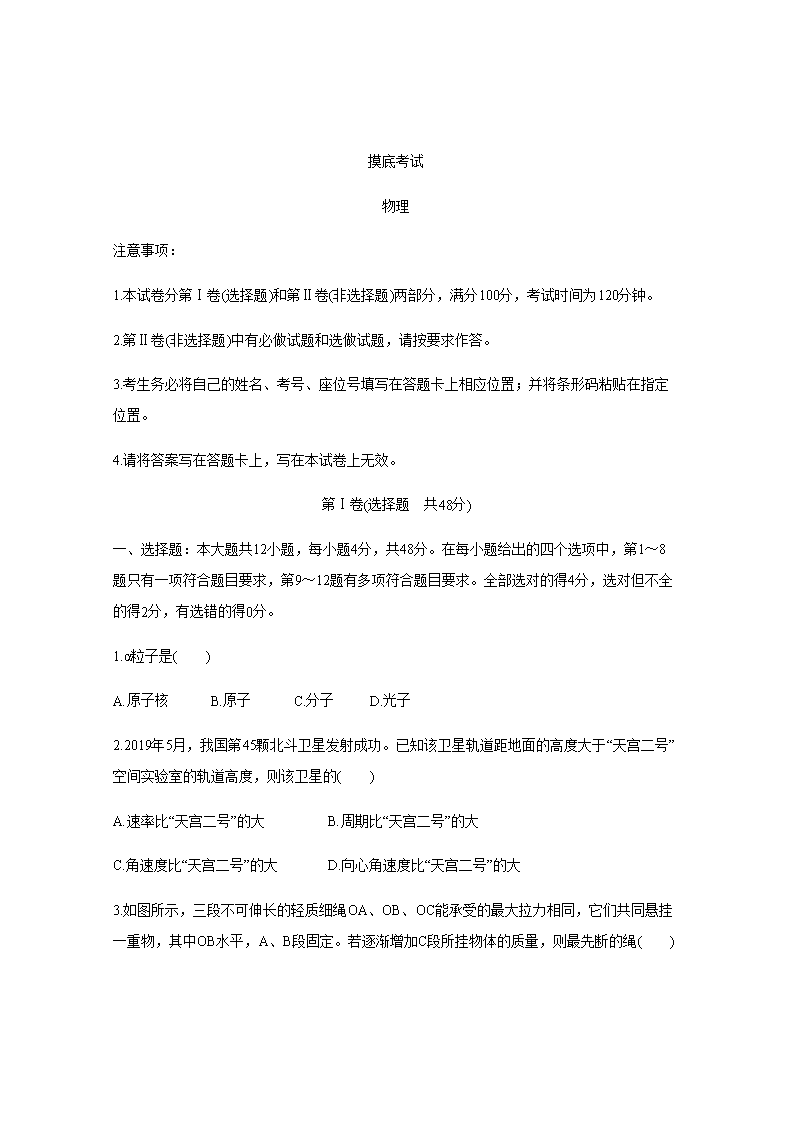 摸底考试

物理

注意事项：

1.本试卷分第Ⅰ卷(选择题)和第Ⅱ卷(非选择题)两部分，满分100分，考试时间为120分钟。

2.第Ⅱ卷(非选择题)中有必做试题和选做试题，请按要求作答。

3.考生务必将自己的姓名、考号、座位号填写在答题卡上相应位置；并将条形码粘贴在指定位置。

4.请将答案写在答题卡上，写在本试卷上无效。

第Ⅰ卷(选择题　共48分)

一、选择题：本大题共12小题，每小题4分，共48分。在每小题给出的四个选项中，第1～8题只有一项符合题目要求，第9～12题有多项符合题目要求。全部选对的得4分，选对但不全的得2分，有选错的得0分。

1.α粒子是(　　)

A.原子核　　B.原子　　C.分子　　D.光子

2.2019年5月，我国第45颗北斗卫星发射成功。已知该卫星轨道距地面的高度大于“天宫二号”空间实验室的轨道高度，则该卫星的(　　)

A.速率比“天宫二号”的大　　B.周期比“天宫二号”的大

C.角速度比“天宫二号”的大　　D.向心角速度比“天宫二号”的大

3.如图所示，三段不可伸长的轻质细绳OA、OB、OC能承受的最大拉力相同，它们共同悬挂一重物，其中OB水平，A、B段固定。若逐渐增加C段所挂物体的质量，则最先断的绳(　　)